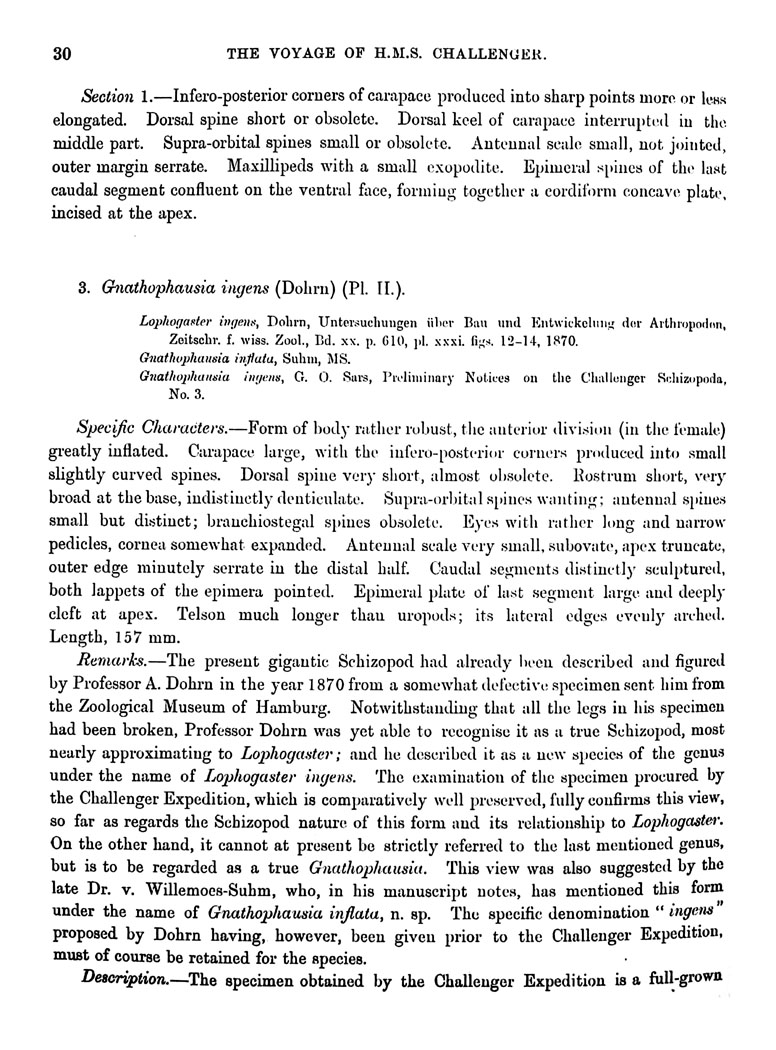 30 THE VOYAGE OF H.M.S. CHALLENGER.

Section 1.—Infero-posterior corners of carapace produced into sharp points more or less elongated. Dorsal spine short or obsolete. Dorsal keel of carapace interrupted in the middle part. Supra-orbital spines small or obsolete. Antennal scale small, not jointed, outer margin serrate. Maxillipeds with a small exopodite. Epimeral spines of the last caudal segment confluent on the ventral face, forming together a cordiform concave plate, incised at the apex.

3. Gnathophausia ingens (Dohrn) (Pl. II.).

Lophogaster ingens, Dohrn, Untersuchungen über Bau und Entwickelung der Arthropoden, Zeitschr. f. wiss. Zool., Bd. xx. p. 610, pl. xxxi. figs. 12–14, 1870.
Gnathophausia inflata, Suhm, MS.
Gnathophausia ingens, G. O. Sars, Preliminary Notices on the Challenger Schizopoda, No. 3.

Specific Characters.—Form of body rather robust, the anterior division (in the female) greatly inflated. Carapace large, with the infero-posterior corners produced into small slightly curved spines. Dorsal spine very short, almost obsolete. Rostrum short, very broad at the base, indistinctly denticulate. Supra-orbital spines wanting; antennal spines small but distinct; branchiostegal spines obsolete. Eyes with rather long and narrow pedicles, cornea somewhat expanded. Antennal scale very small, subovate, apex truncate, outer edge minutely serrate in the distal half. Caudal segments distinctly sculptured, both lappets of the epimera pointed. Epimeral plate of last segment large and deeply cleft at apex. Telson much longer than uropods; its lateral edges evenly arched. Length, 157 mm.

Remarks.—The present gigantic Schizopod had already been described and figured by Professor A. Dohrn in the year 1870 from a somewhat defective specimen sent him from the Zoological Museum of Hamburg. Notwithstanding that all the legs in his specimen had been broken, Professor Dohrn was yet able to recognise it as a true Schizopod, most nearly approximating to Lophogaster; and he described it as a new species of the genus under the name of Lophogaster ingens. The examination of the specimen procured by the Challenger Expedition, which is comparatively well preserved, fully confirms this view, so far as regards the Schizopod nature of this form and its relationship to Lophogaster. On the other hand, it cannot at present be strictly referred to the last mentioned genus, but is to be regarded as a true Gnathophausia. This view was also suggested by the late Dr. v. Willemoes-Suhm, who, in his manuscript notes, has mentioned this form under the name of Gnathophausia inflata, n. sp. The specific denomination "ingens" proposed by Dohrn having, however, been given prior to the Challenger Expedition, must of course be retained for the species.

Description.—The specimen obtained by the Challenger Expedition is a full-grown